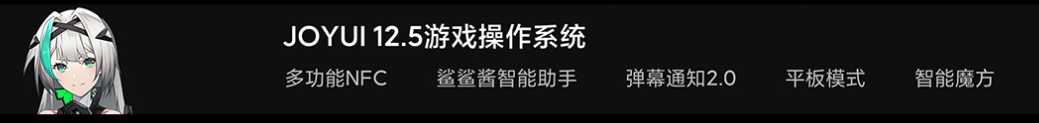 JOYUI 12.5游戏操作系统

多功能NFC　鲨鲨酱智能助手　弹幕通知2.0　平板模式　智能魔方